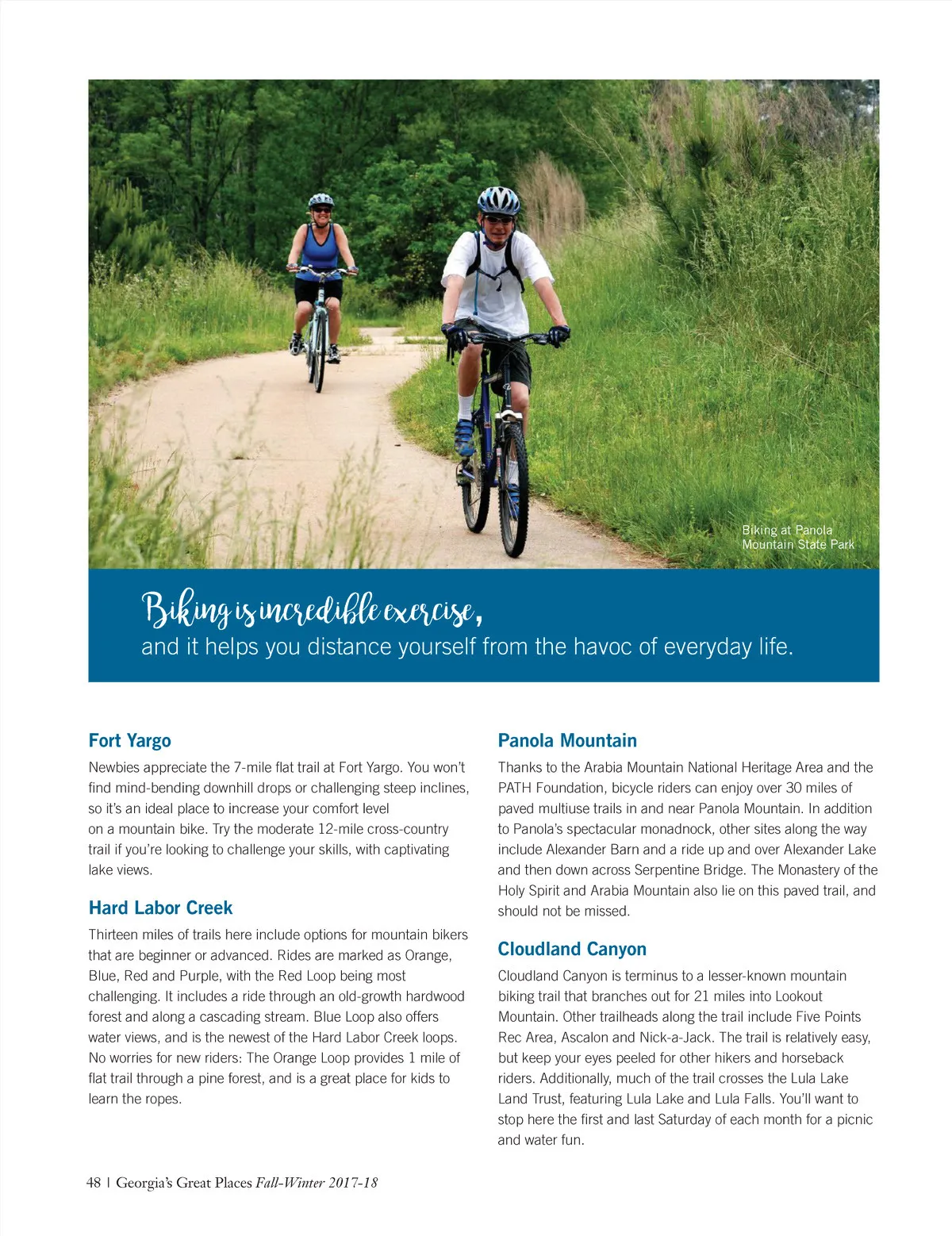 Biking at Panola Mountain State Park

Biking is incredible exercise,
and it helps you distance yourself from the havoc of everyday life.

Fort Yargo

Newbies appreciate the 7-mile flat trail at Fort Yargo. You won't find mind-bending downhill drops or challenging steep inclines, so it's an ideal place to increase your comfort level on a mountain bike. Try the moderate 12-mile cross-country trail if you're looking to challenge your skills, with captivating lake views.

Hard Labor Creek

Thirteen miles of trails here include options for mountain bikers that are beginner or advanced. Rides are marked as Orange, Blue, Red and Purple, with the Red Loop being most challenging. It includes a ride through an old-growth hardwood forest and along a cascading stream. Blue Loop also offers water views, and is the newest of the Hard Labor Creek loops. No worries for new riders: The Orange Loop provides 1 mile of flat trail through a pine forest, and is a great place for kids to learn the ropes.

Panola Mountain

Thanks to the Arabia Mountain National Heritage Area and the PATH Foundation, bicycle riders can enjoy over 30 miles of paved multiuse trails in and near Panola Mountain. In addition to Panola's spectacular monadnock, other sites along the way include Alexander Barn and a ride up and over Alexander Lake and then down across Serpentine Bridge. The Monastery of the Holy Spirit and Arabia Mountain also lie on this paved trail, and should not be missed.

Cloudland Canyon

Cloudland Canyon is terminus to a lesser-known mountain biking trail that branches out for 21 miles into Lookout Mountain. Other trailheads along the trail include Five Points Rec Area, Ascalon and Nick-a-Jack. The trail is relatively easy, but keep your eyes peeled for other hikers and horseback riders. Additionally, much of the trail crosses the Lula Lake Land Trust, featuring Lula Lake and Lula Falls. You'll want to stop here the first and last Saturday of each month for a picnic and water fun.

48 | Georgia's Great Places Fall-Winter 2017-18